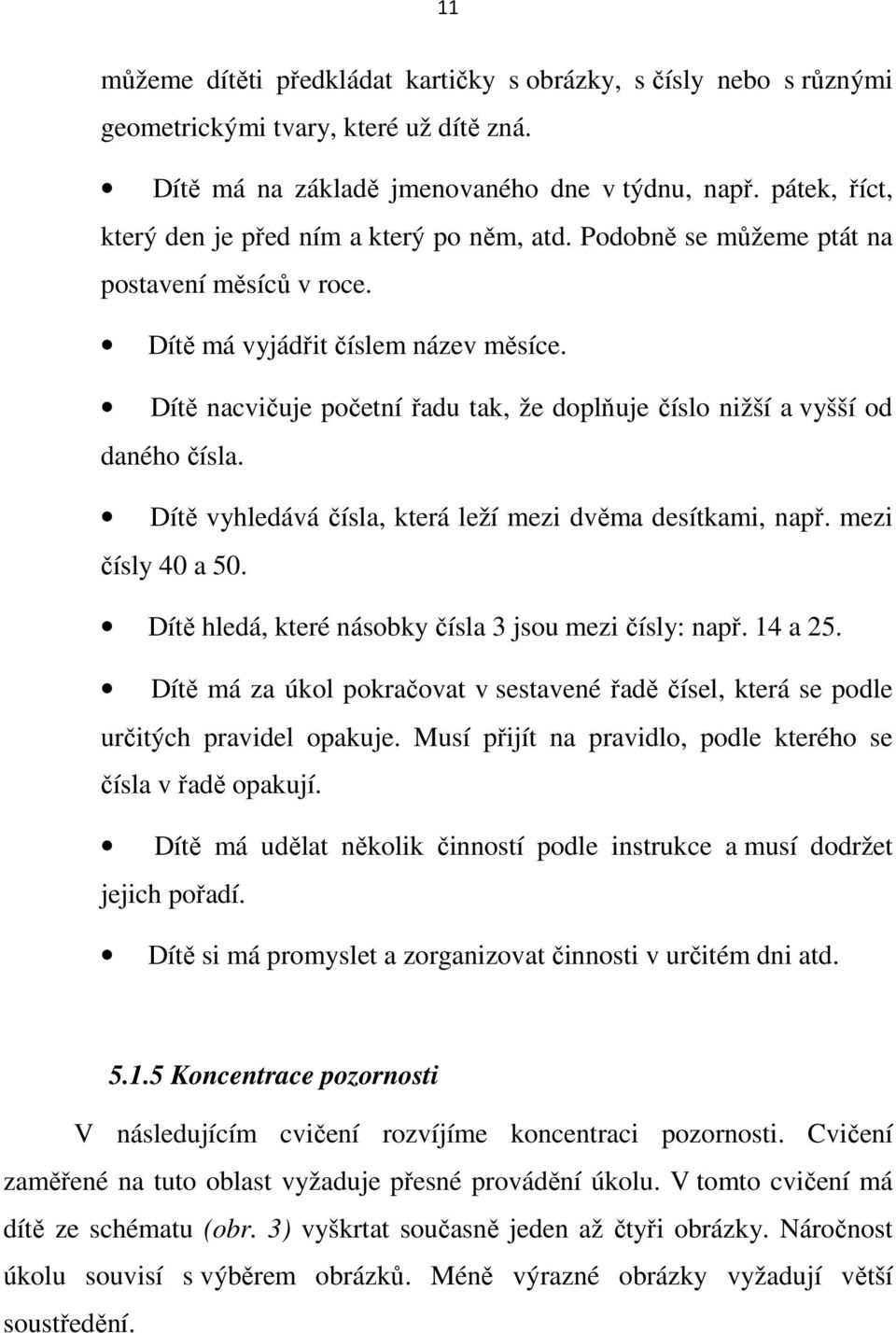 11

můžeme dítěti předkládat kartičky s obrázky, s čísly nebo s různými geometrickými tvary, které už dítě zná.

• Dítě má na základě jmenovaného dne v týdnu, např. pátek, říct, který den je před ním a který po něm, atd. Podobně se můžeme ptát na postavení měsíců v roce.

• Dítě má vyjádřit číslem název měsíce.

• Dítě nacvičuje početní řadu tak, že doplňuje číslo nižší a vyšší od daného čísla.

• Dítě vyhledává čísla, která leží mezi dvěma desítkami, např. mezi čísly 40 a 50.

• Dítě hledá, které násobky čísla 3 jsou mezi čísly: např. 14 a 25.

• Dítě má za úkol pokračovat v sestavené řadě čísel, která se podle určitých pravidel opakuje. Musí přijít na pravidlo, podle kterého se čísla v řadě opakují.

• Dítě má udělat několik činností podle instrukce a musí dodržet jejich pořadí.

• Dítě si má promyslet a zorganizovat činnosti v určitém dni atd.

5.1.5 Koncentrace pozornosti

V následujícím cvičení rozvíjíme koncentraci pozornosti. Cvičení zaměřené na tuto oblast vyžaduje přesné provádění úkolu. V tomto cvičení má dítě ze schématu (obr. 3) vyškrtat současně jeden až čtyři obrázky. Náročnost úkolu souvisí s výběrem obrázků. Méně výrazné obrázky vyžadují větší soustředění.